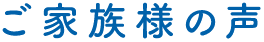 ご家族様の声